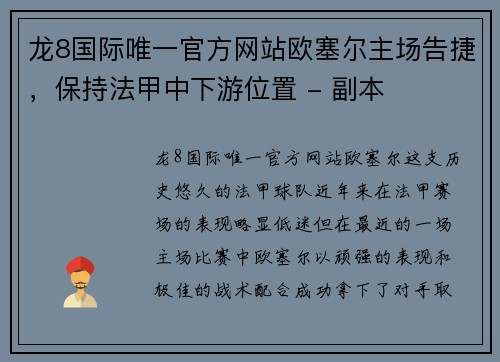 龙8国际唯一官方网站欧塞尔主场告捷，保持法甲中下游位置 - 副本

龙8国际唯一官方网站欧塞尔这支历史悠久的法甲球队近年来在法甲赛场的表现略显低迷但在最近的一场主场比赛中欧塞尔以顽强的表现和极佳的战术配合成功拿下了对手取